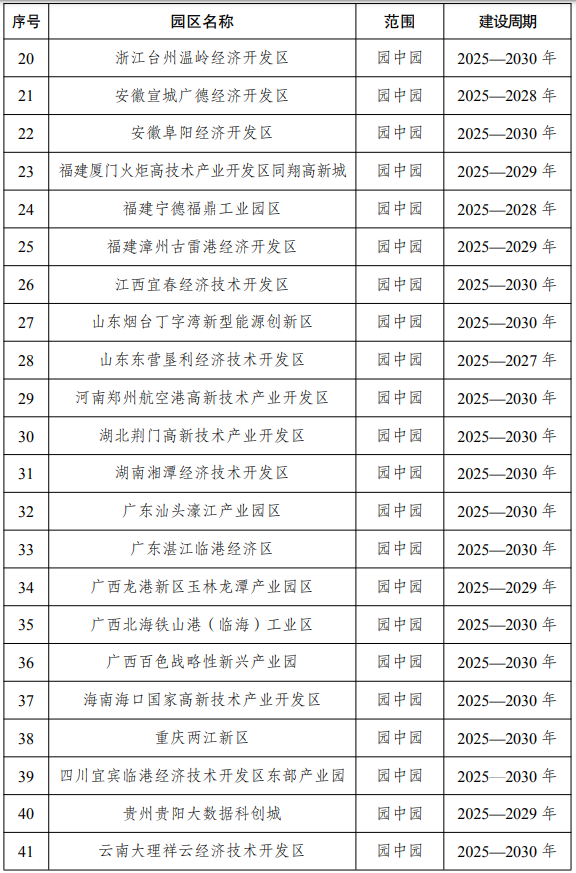 | 序号 | 园区名称 | 范围 | 建设周期 |
|---|---|---|---|
| 20 | 浙江台州温岭经济开发区 | 园中园 | 2025—2030 年 |
| 21 | 安徽宣城广德经济开发区 | 园中园 | 2025—2028 年 |
| 22 | 安徽阜阳经济开发区 | 园中园 | 2025—2030 年 |
| 23 | 福建厦门火炬高技术产业开发区同翔高新城 | 园中园 | 2025—2029 年 |
| 24 | 福建宁德福鼎工业园区 | 园中园 | 2025—2028 年 |
| 25 | 福建漳州古雷港经济开发区 | 园中园 | 2025—2029 年 |
| 26 | 江西宜春经济技术开发区 | 园中园 | 2025—2030 年 |
| 27 | 山东烟台丁字湾新型能源创新区 | 园中园 | 2025—2030 年 |
| 28 | 山东东营垦利经济技术开发区 | 园中园 | 2025—2027 年 |
| 29 | 河南郑州航空港高新技术产业开发区 | 园中园 | 2025—2030 年 |
| 30 | 湖北荆门高新技术产业开发区 | 园中园 | 2025—2030 年 |
| 31 | 湖南湘潭经济技术开发区 | 园中园 | 2025—2030 年 |
| 32 | 广东汕头濠江产业园区 | 园中园 | 2025—2030 年 |
| 33 | 广东湛江临港经济区 | 园中园 | 2025—2030 年 |
| 34 | 广西龙港新区玉林龙潭产业园区 | 园中园 | 2025—2029 年 |
| 35 | 广西北海铁山港（临海）工业区 | 园中园 | 2025—2030 年 |
| 36 | 广西百色战略性新兴产业园 | 园中园 | 2025—2030 年 |
| 37 | 海南海口国家高新技术产业开发区 | 园中园 | 2025—2030 年 |
| 38 | 重庆两江新区 | 园中园 | 2025—2030 年 |
| 39 | 四川宜宾临港经济技术开发区东部产业园 | 园中园 | 2025—2030 年 |
| 40 | 贵州贵阳大数据科创城 | 园中园 | 2025—2029 年 |
| 41 | 云南大理祥云经济技术开发区 | 园中园 | 2025—2030 年 |